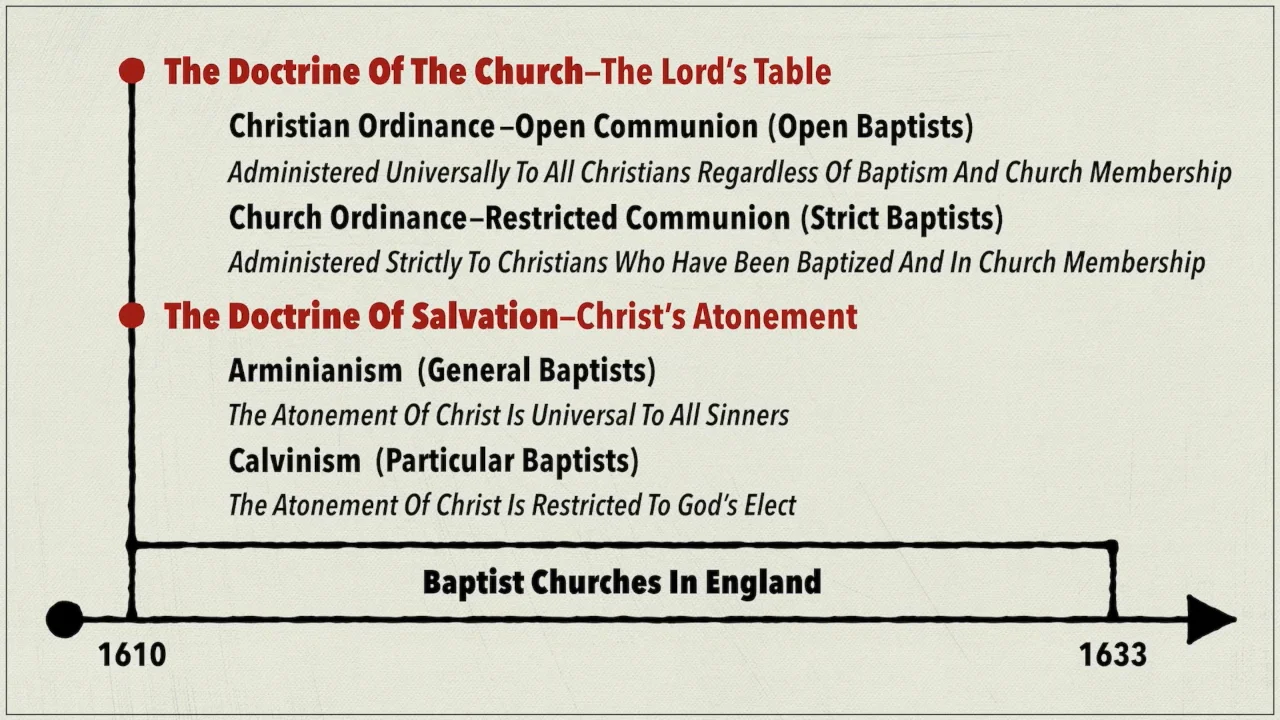 The Doctrine Of The Church–The Lord's Table

Christian Ordinance –Open Communion (Open Baptists)

Administered Universally To All Christians Regardless Of Baptism And Church Membership

Church Ordinance–Restricted Communion (Strict Baptists)

Administered Strictly To Christians Who Have Been Baptized And In Church Membership

The Doctrine Of Salvation–Christ's Atonement

Arminianism (General Baptists)

The Atonement Of Christ Is Universal To All Sinners

Calvinism (Particular Baptists)

The Atonement Of Christ Is Restricted To God's Elect

Baptist Churches In England

1610

1633